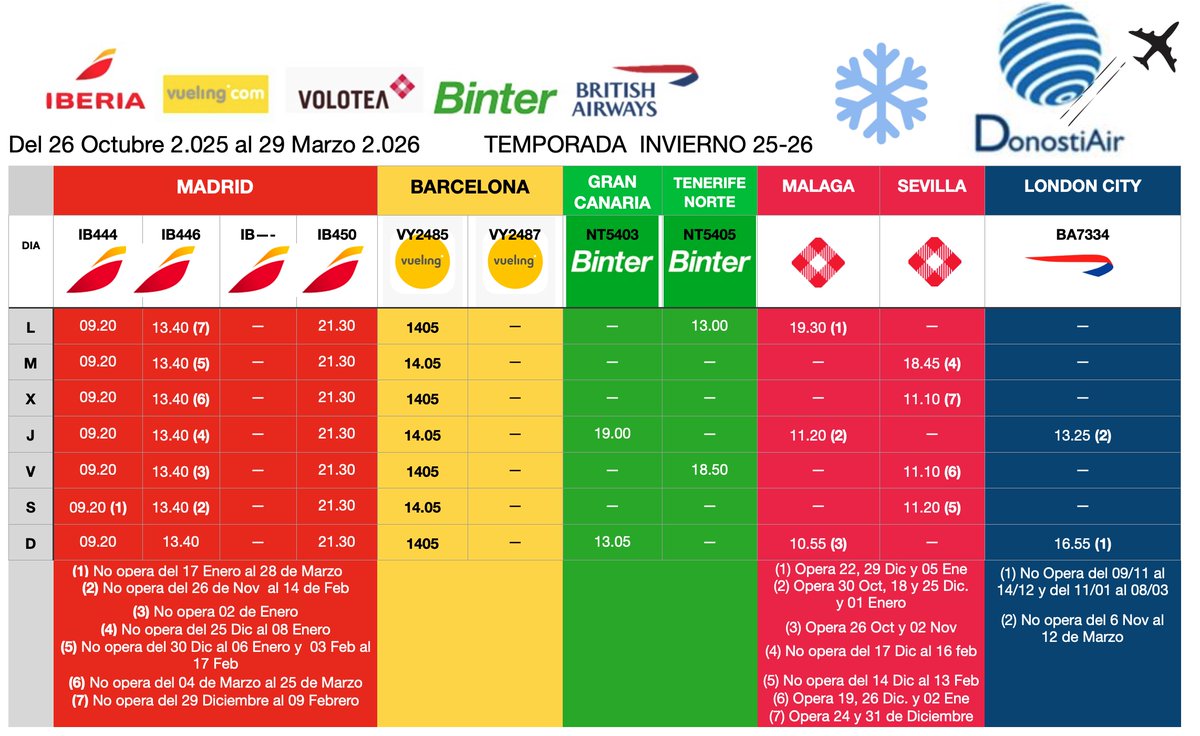 IBERIA vueling.com VOLOTEA Binter BRITISH AIRWAYS

DonostiAir

Del 26 Octubre 2.025 al 29 Marzo 2.026 TEMPORADA INVIERNO 25-26

| | MADRID | | | | BARCELONA | | GRAN CANARIA | TENERIFE NORTE | MALAGA | SEVILLA | LONDON CITY |
|---|---|---|---|---|---|---|---|---|---|---|---|
| DIA | IB444 | IB446 | IB—- | IB450 | VY2485 vueling | VY2487 vueling | NT5403 Binter | NT5405 Binter | | | BA7334 |
| L | 09.20 | 13.40 (7) | — | 21.30 | 1405 | — | — | 13.00 | 19.30 (1) | — | — |
| M | 09.20 | 13.40 (5) | — | 21.30 | 14.05 | — | — | — | — | 18.45 (4) | — |
| X | 09.20 | 13.40 (6) | — | 21.30 | 1405 | — | — | — | — | 11.10 (7) | — |
| J | 09.20 | 13.40 (4) | — | 21.30 | 14.05 | — | 19.00 | — | 11.20 (2) | — | 13.25 (2) |
| V | 09.20 | 13.40 (3) | — | 21.30 | 1405 | — | — | 18.50 | — | 11.10 (6) | — |
| S | 09.20 (1) | 13.40 (2) | — | 21.30 | 14.05 | — | — | — | — | 11.20 (5) | — |
| D | 09.20 | 13.40 | — | 21.30 | 1405 | — | 13.05 | — | 10.55 (3) | — | 16.55 (1) |

(1) No opera del 17 Enero al 28 de Marzo
(2) No opera del 26 de Nov al 14 de Feb
(3) No opera 02 de Enero
(4) No opera del 25 Dic al 08 Enero
(5) No opera del 30 Dic al 06 Enero y 03 Feb al 17 Feb
(6) No opera del 04 de Marzo al 25 de Marzo
(7) No opera del 29 Diciembre al 09 Febrero

(1) Opera 22, 29 Dic y 05 Ene
(2) Opera 30 Oct, 18 y 25 Dic. y 01 Enero
(3) Opera 26 Oct y 02 Nov
(4) No opera del 17 Dic al 16 feb
(5) No opera del 14 Dic al 13 Feb
(6) Opera 19, 26 Dic. y 02 Ene
(7) Opera 24 y 31 de Diciembre

(1) No Opera del 09/11 al 14/12 y del 11/01 al 08/03
(2) No opera del 6 Nov al 12 de Marzo